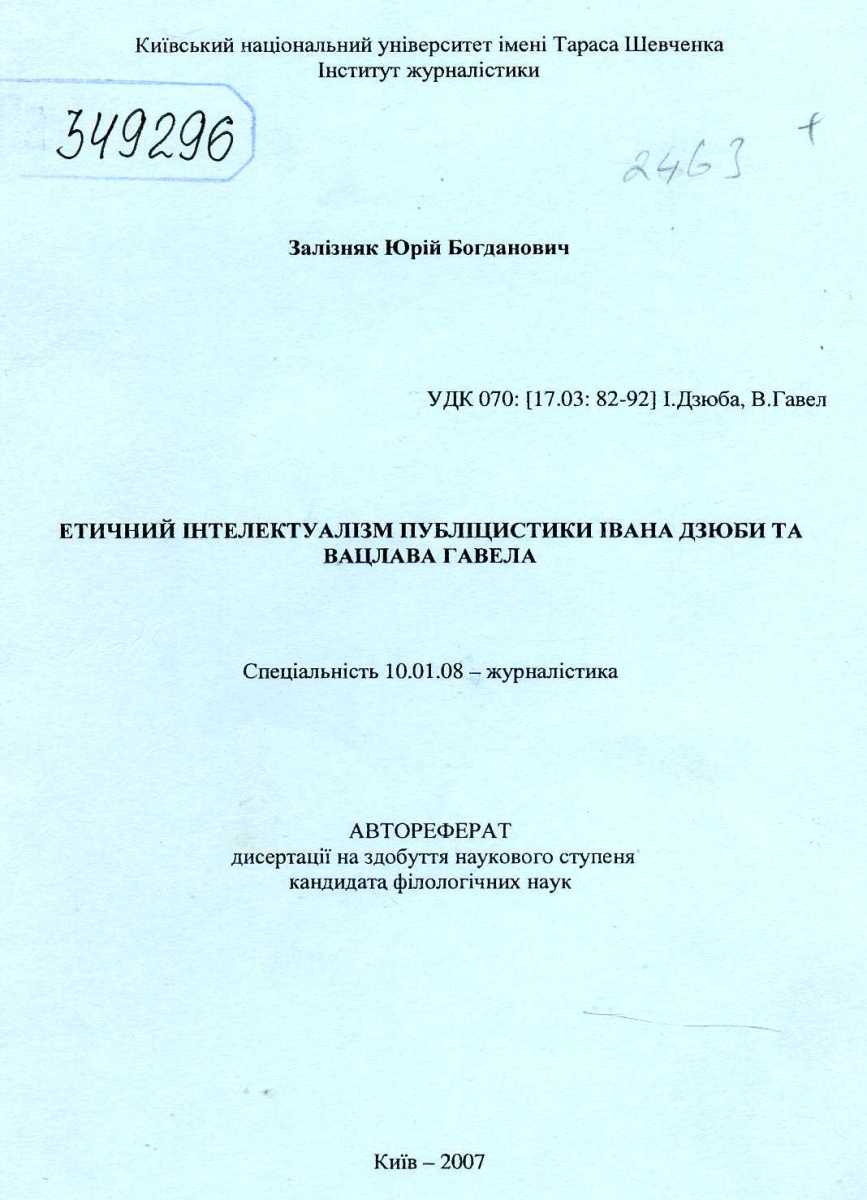 Київський національний університет імені Тараса Шевченка
Інститут журналістики

349296

2463 +

Залізняк Юрій Богданович

УДК 070: [17.03: 82-92] І.Дзюба, В.Гавел

ЕТИЧНИЙ ІНТЕЛЕКТУАЛІЗМ ПУБЛІЦИСТИКИ ІВАНА ДЗЮБИ ТА ВАЦЛАВА ГАВЕЛА

Спеціальність 10.01.08 – журналістика

АВТОРЕФЕРАТ
дисертації на здобуття наукового ступеня
кандидата філологічних наук

Київ – 2007